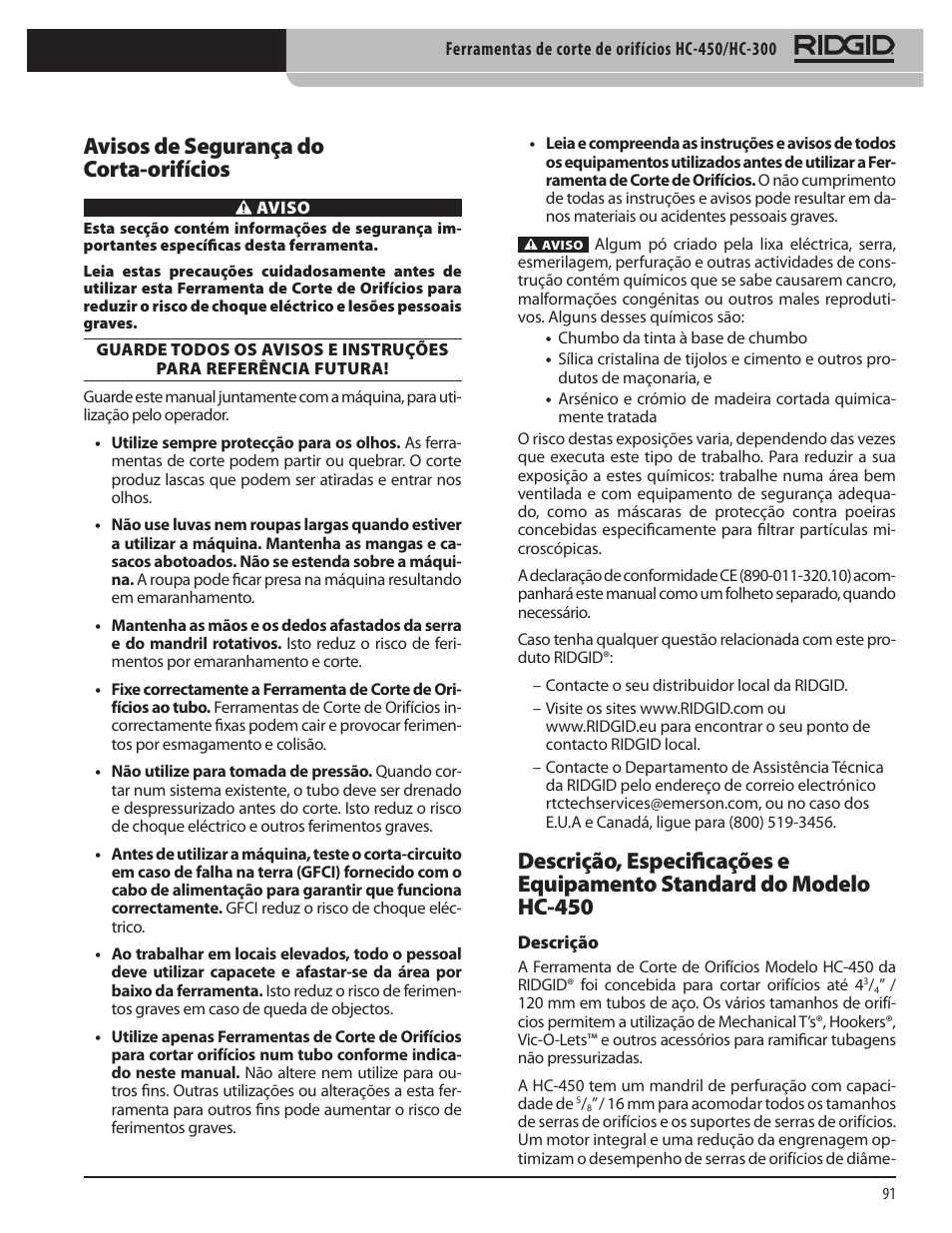 Ferramentas de corte de orifícios HC-450/HC-300 RIDGID

Avisos de Segurança do Corta-orifícios

AVISO

Esta secção contém informações de segurança importantes específicas desta ferramenta.

Leia estas precauções cuidadosamente antes de utilizar esta Ferramenta de Corte de Orifícios para reduzir o risco de choque eléctrico e lesões pessoais graves.

GUARDE TODOS OS AVISOS E INSTRUÇÕES PARA REFERÊNCIA FUTURA!

Guarde este manual juntamente com a máquina, para utilização pelo operador.

• Utilize sempre protecção para os olhos. As ferramentas de corte podem partir ou quebrar. O corte produz lascas que podem ser atiradas e entrar nos olhos.

• Não use luvas nem roupas largas quando estiver a utilizar a máquina. Mantenha as mangas e casacos abotoados. Não se estenda sobre a máquina. A roupa pode ficar presa na máquina resultando em emaranhamento.

• Mantenha as mãos e os dedos afastados da serra e do mandril rotativos. Isto reduz o risco de ferimentos por emaranhamento e corte.

• Fixe correctamente a Ferramenta de Corte de Orifícios ao tubo. Ferramentas de Corte de Orifícios incorrectamente fixas podem cair e provocar ferimentos por esmagamento e colisão.

• Não utilize para tomada de pressão. Quando cortar num sistema existente, o tubo deve ser drenado e despressurizado antes do corte. Isto reduz o risco de choque eléctrico e outros ferimentos graves.

• Antes de utilizar a máquina, teste o corta-circuito em caso de falha na terra (GFCI) fornecido com o cabo de alimentação para garantir que funciona correctamente. GFCI reduz o risco de choque eléctrico.

• Ao trabalhar em locais elevados, todo o pessoal deve utilizar capacete e afastar-se da área por baixo da ferramenta. Isto reduz o risco de ferimentos graves em caso de queda de objectos.

• Utilize apenas Ferramentas de Corte de Orifícios para cortar orifícios num tubo conforme indicado neste manual. Não altere nem utilize para outros fins. Outras utilizações ou alterações a esta ferramenta para outros fins pode aumentar o risco de ferimentos graves.

• Leia e compreenda as instruções e avisos de todos os equipamentos utilizados antes de utilizar a Ferramenta de Corte de Orifícios. O não cumprimento de todas as instruções e avisos pode resultar em danos materiais ou acidentes pessoais graves.

AVISO Algum pó criado pela lixa eléctrica, serra, esmerilagem, perfuração e outras actividades de construção contém químicos que se sabe causarem cancro, malformações congénitas ou outros males reprodutivos. Alguns desses químicos são:
• Chumbo da tinta à base de chumbo
• Sílica cristalina de tijolos e cimento e outros produtos de maçonaria, e
• Arsénico e crómio de madeira cortada quimicamente tratada

O risco destas exposições varia, dependendo das vezes que executa este tipo de trabalho. Para reduzir a sua exposição a estes químicos: trabalhe numa área bem ventilada e com equipamento de segurança adequado, como as máscaras de protecção contra poeiras concebidas especificamente para filtrar partículas microscópicas.

A declaração de conformidade CE (890-011-320.10) acompanhará este manual como um folheto separado, quando necessário.

Caso tenha qualquer questão relacionada com este produto RIDGID®:

– Contacte o seu distribuidor local da RIDGID.
– Visite os sites www.RIDGID.com ou www.RIDGID.eu para encontrar o seu ponto de contacto RIDGID local.
– Contacte o Departamento de Assistência Técnica da RIDGID pelo endereço de correio electrónico rtctechservices@emerson.com, ou no caso dos E.U.A e Canadá, ligue para (800) 519-3456.

Descrição, Especificações e Equipamento Standard do Modelo HC-450

Descrição

A Ferramenta de Corte de Orifícios Modelo HC-450 da RIDGID® foi concebida para cortar orifícios até $4^3/_4$" / 120 mm em tubos de aço. Os vários tamanhos de orifícios permitem a utilização de Mechanical T's®, Hookers®, Vic-O-Lets™ e outros acessórios para ramificar tubagens não pressurizadas.

A HC-450 tem um mandril de perfuração com capacidade de $^5/_8$" / 16 mm para acomodar todos os tamanhos de serras de orifícios e os suportes de serras de orifícios. Um motor integral e uma redução da engrenagem optimizam o desempenho de serras de orifícios de diâme-

91